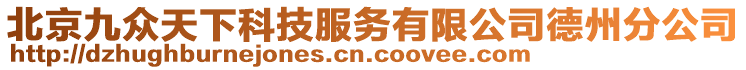 北京九众天下科技服务有限公司德州分公司
http://dzhughburnejones.cn.coovee.com